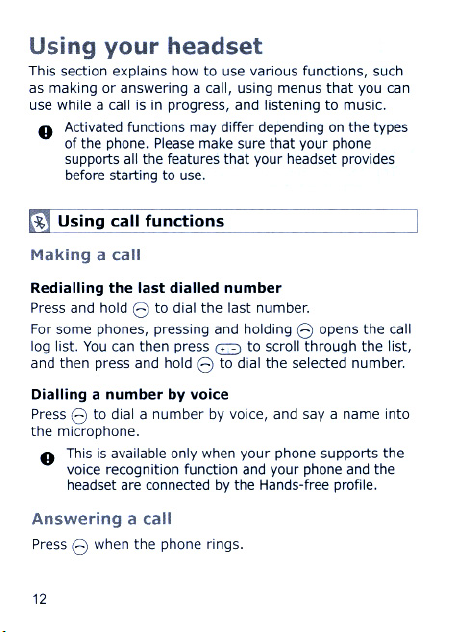 Using your headset

This section explains how to use various functions, such as making or answering a call, using menus that you can use while a call is in progress, and listening to music.

Activated functions may differ depending on the types of the phone. Please make sure that your phone supports all the features that your headset provides before starting to use.

Using call functions

Making a call

Redialling the last dialled number

Press and hold to dial the last number.

For some phones, pressing and holding opens the call log list. You can then press to scroll through the list, and then press and hold to dial the selected number.

Dialling a number by voice

Press to dial a number by voice, and say a name into the microphone.

This is available only when your phone supports the voice recognition function and your phone and the headset are connected by the Hands-free profile.

Answering a call

Press when the phone rings.

12